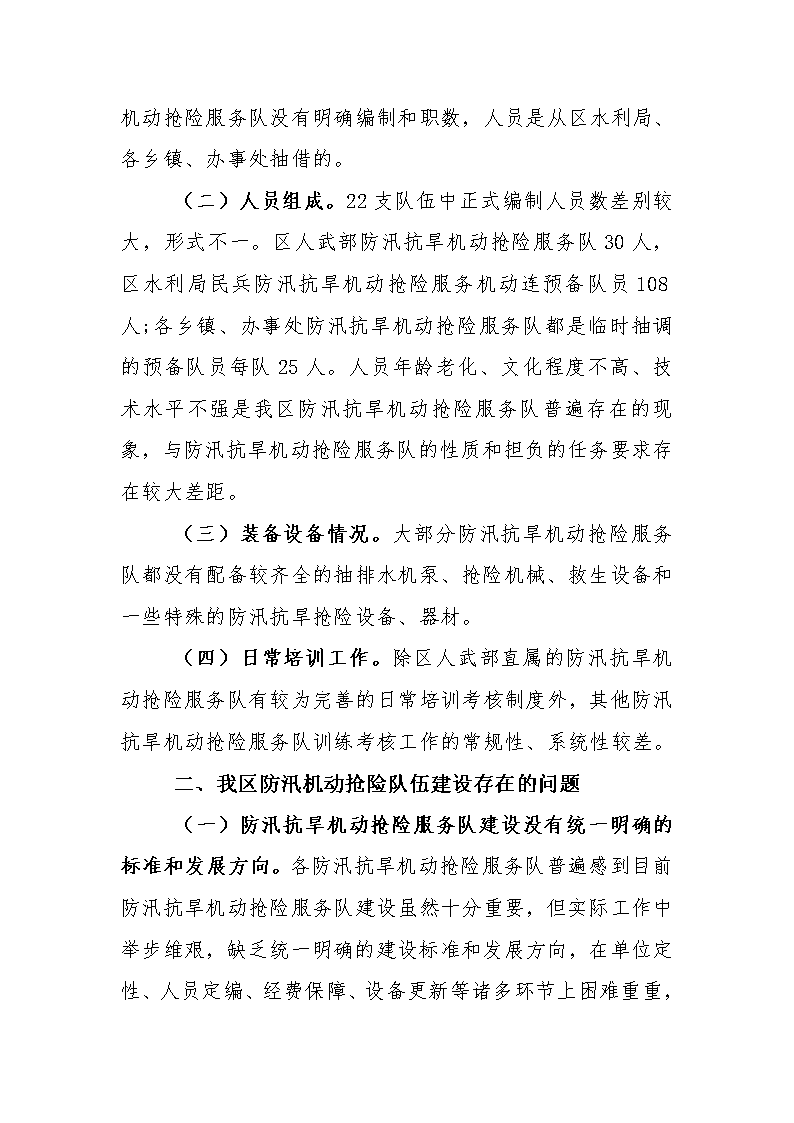 机动抢险服务队没有明确编制和职数，人员是从区水利局、各乡镇、办事处抽借的。

（二）人员组成。22支队伍中正式编制人员数差别较大，形式不一。区人武部防汛抗旱机动抢险服务队30人，区水利局民兵防汛抗旱机动抢险服务机动连预备队员108人;各乡镇、办事处防汛抗旱机动抢险服务队都是临时抽调的预备队员每队25人。人员年龄老化、文化程度不高、技术水平不强是我区防汛抗旱机动抢险服务队普遍存在的现象，与防汛抗旱机动抢险服务队的性质和担负的任务要求存在较大差距。

（三）装备设备情况。大部分防汛抗旱机动抢险服务队都没有配备较齐全的抽排水机泵、抢险机械、救生设备和一些特殊的防汛抗旱抢险设备、器材。

（四）日常培训工作。除区人武部直属的防汛抗旱机动抢险服务队有较为完善的日常培训考核制度外，其他防汛抗旱机动抢险服务队训练考核工作的常规性、系统性较差。

二、我区防汛机动抢险队伍建设存在的问题

（一）防汛抗旱机动抢险服务队建设没有统一明确的标准和发展方向。各防汛抗旱机动抢险服务队普遍感到目前防汛抗旱机动抢险服务队建设虽然十分重要，但实际工作中举步维艰，缺乏统一明确的建设标准和发展方向，在单位定性、人员定编、经费保障、设备更新等诸多环节上困难重重，